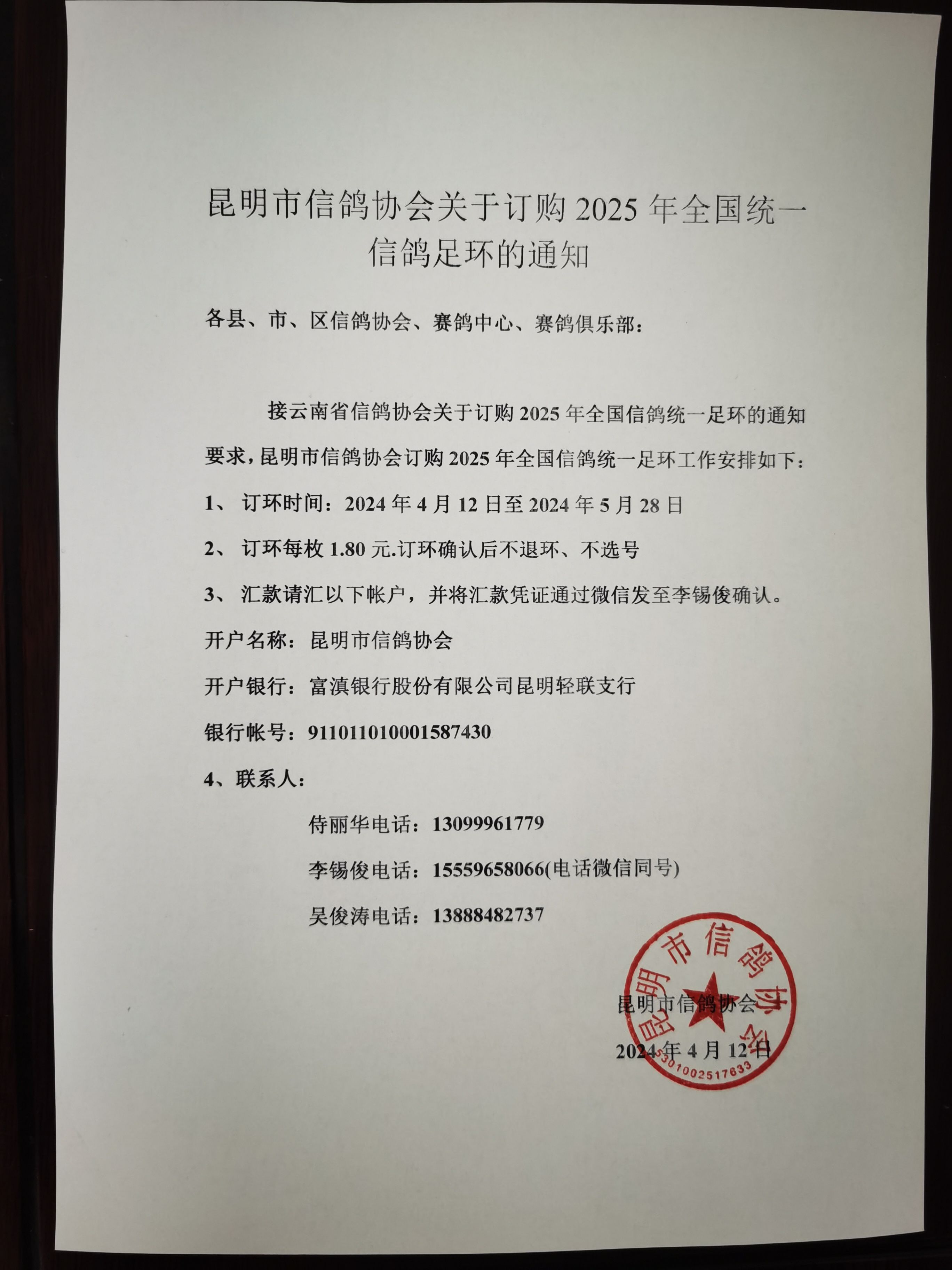 昆明市信鸽协会关于订购 2025 年全国统一信鸽足环的通知

各县、市、区信鸽协会、赛鸽中心、赛鸽俱乐部：

接云南省信鸽协会关于订购 2025 年全国信鸽统一足环的通知要求，昆明市信鸽协会订购 2025 年全国信鸽统一足环工作安排如下：

1、 订环时间：2024 年 4 月 12 日至 2024 年 5 月 28 日

2、 订环每枚 1.80 元.订环确认后不退环、不选号

3、 汇款请汇以下帐户，并将汇款凭证通过微信发至李锡俊确认。

开户名称：昆明市信鸽协会

开户银行：富滇银行股份有限公司昆明轻联支行

银行帐号：911011010001587430

4、联系人：

侍丽华电话：13099961779

李锡俊电话：15559658066(电话微信同号)

吴俊涛电话：13888482737

昆明市信鸽协会

2024 年 4 月 12 日

昆明市信鸽协会
5301002517633